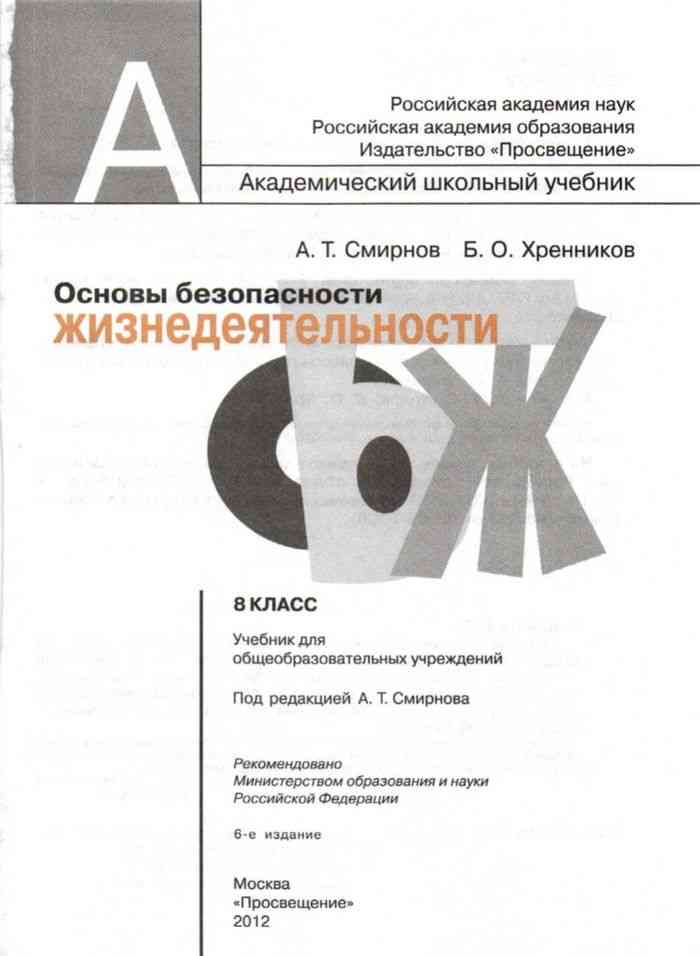 А

Российская академия наук
Российская академия образования
Издательство «Просвещение»

Академический школьный учебник

А. Т. Смирнов Б. О. Хренников

Основы безопасности
жизнедеятельности

ОБЖ

8 КЛАСС

Учебник для общеобразовательных учреждений

Под редакцией А. Т. Смирнова

Рекомендовано
Министерством образования и науки
Российской Федерации

6-е издание

Москва
«Просвещение»
2012